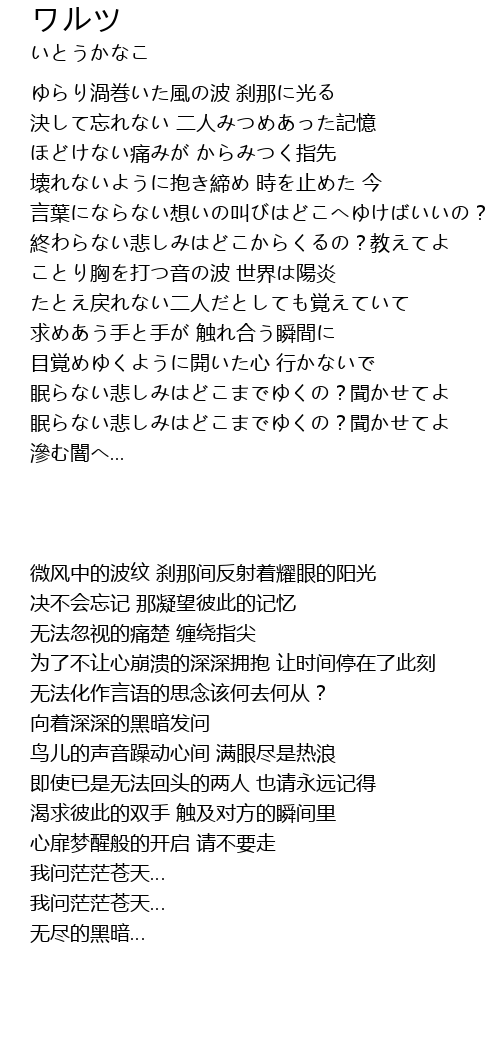 ワルツ
いとうかなこ

ゆらり渦巻いた風の波 刹那に光る
決して忘れない 二人みつめあった記憶
ほどけない痛みが からみつく指先
壊れないように抱き締め 時を止めた 今
言葉にならない想いの叫びはどこへゆけばいいの？
終わらない悲しみはどこからくるの？教えてよ
ことり胸を打つ音の波 世界は陽炎
たとえ戻れない二人だとしても覚えていて
求めあう手と手が 触れ合う瞬間に
目覚めゆくように開いた心 行かないで
眠らない悲しみはどこまでゆくの？聞かせてよ
眠らない悲しみはどこまでゆくの？聞かせてよ
滲む闇へ...

微风中的波纹 刹那间反射着耀眼的阳光
决不会忘记 那凝望彼此的记忆
无法忽视的痛楚 缠绕指尖
为了不让心崩溃的深深拥抱 让时间停在了此刻
无法化作言语的思念该何去何从？
向着深深的黑暗发问
鸟儿的声音躁动心间 满眼尽是热浪
即使已是无法回头的两人 也请永远记得
渴求彼此的双手 触及对方的瞬间里
心扉梦醒般的开启 请不要走
我问茫茫苍天...
我问茫茫苍天...
无尽的黑暗...